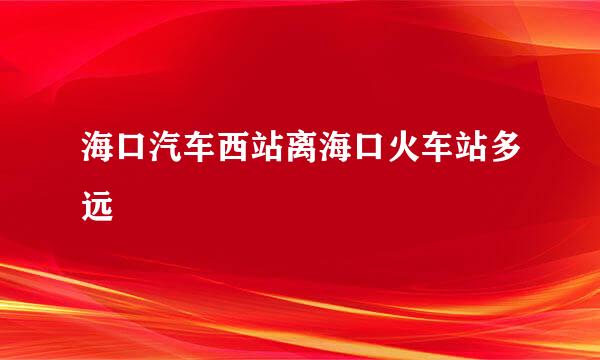 海口汽车西站离海口火车站多远